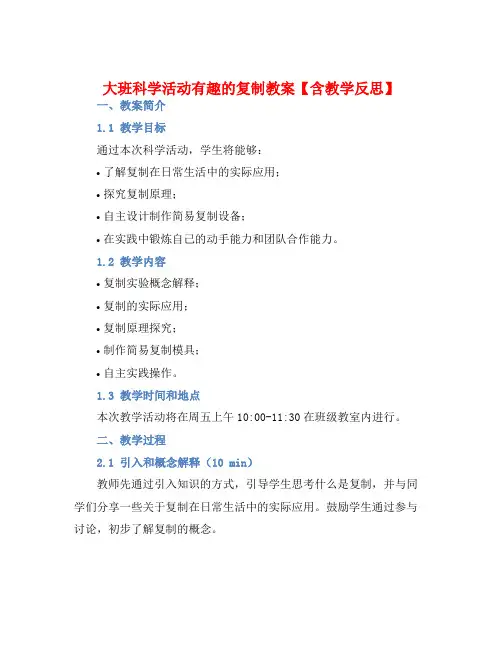 大班科学活动有趣的复制教案【含教学反思】

一、教案简介

1.1 教学目标

通过本次科学活动，学生将能够：

• 了解复制在日常生活中的实际应用；

• 探究复制原理；

• 自主设计制作简易复制设备；

• 在实践中锻炼自己的动手能力和团队合作能力。

1.2 教学内容

• 复制实验概念解释；

• 复制的实际应用；

• 复制原理探究；

• 制作简易复制模具；

• 自主实践操作。

1.3 教学时间和地点

本次教学活动将在周五上午 10:00-11:30 在班级教室内进行。

二、教学过程

2.1 引入和概念解释（10 min）

教师先通过引入知识的方式，引导学生思考什么是复制，并与同学们分享一些关于复制在日常生活中的实际应用。鼓励学生通过参与讨论，初步了解复制的概念。